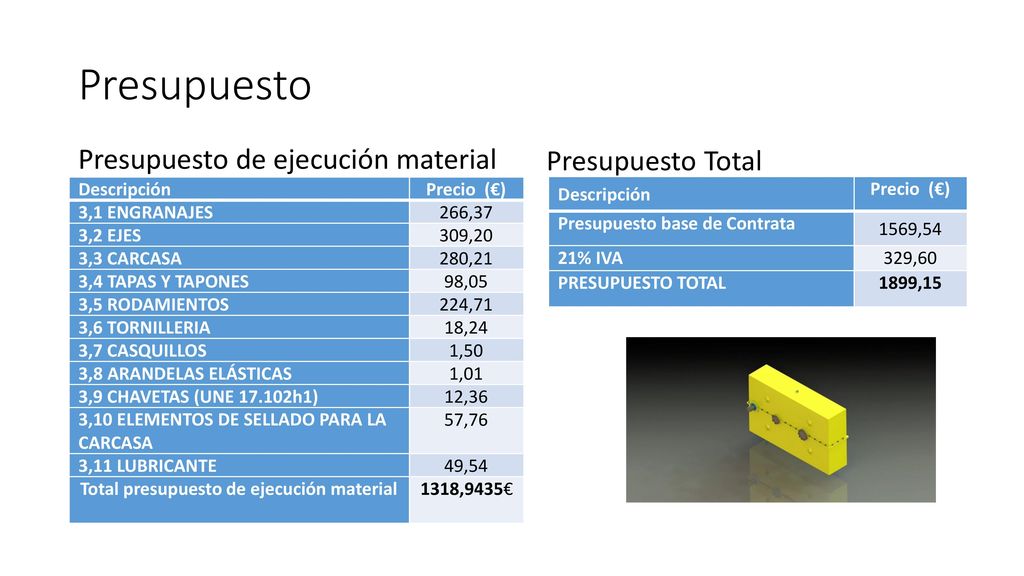 Presupuesto

Presupuesto de ejecución material

| Descripción | Precio (€) |
|---|---|
| 3,1 ENGRANAJES | 266,37 |
| 3,2 EJES | 309,20 |
| 3,3 CARCASA | 280,21 |
| 3,4 TAPAS Y TAPONES | 98,05 |
| 3,5 RODAMIENTOS | 224,71 |
| 3,6 TORNILLERIA | 18,24 |
| 3,7 CASQUILLOS | 1,50 |
| 3,8 ARANDELAS ELÁSTICAS | 1,01 |
| 3,9 CHAVETAS (UNE 17.102h1) | 12,36 |
| 3,10 ELEMENTOS DE SELLADO PARA LA CARCASA | 57,76 |
| 3,11 LUBRICANTE | 49,54 |
| Total presupuesto de ejecución material | 1318,9435€ |

Presupuesto Total

| Descripción | Precio (€) |
|---|---|
| Presupuesto base de Contrata | 1569,54 |
| 21% IVA | 329,60 |
| PRESUPUESTO TOTAL | 1899,15 |